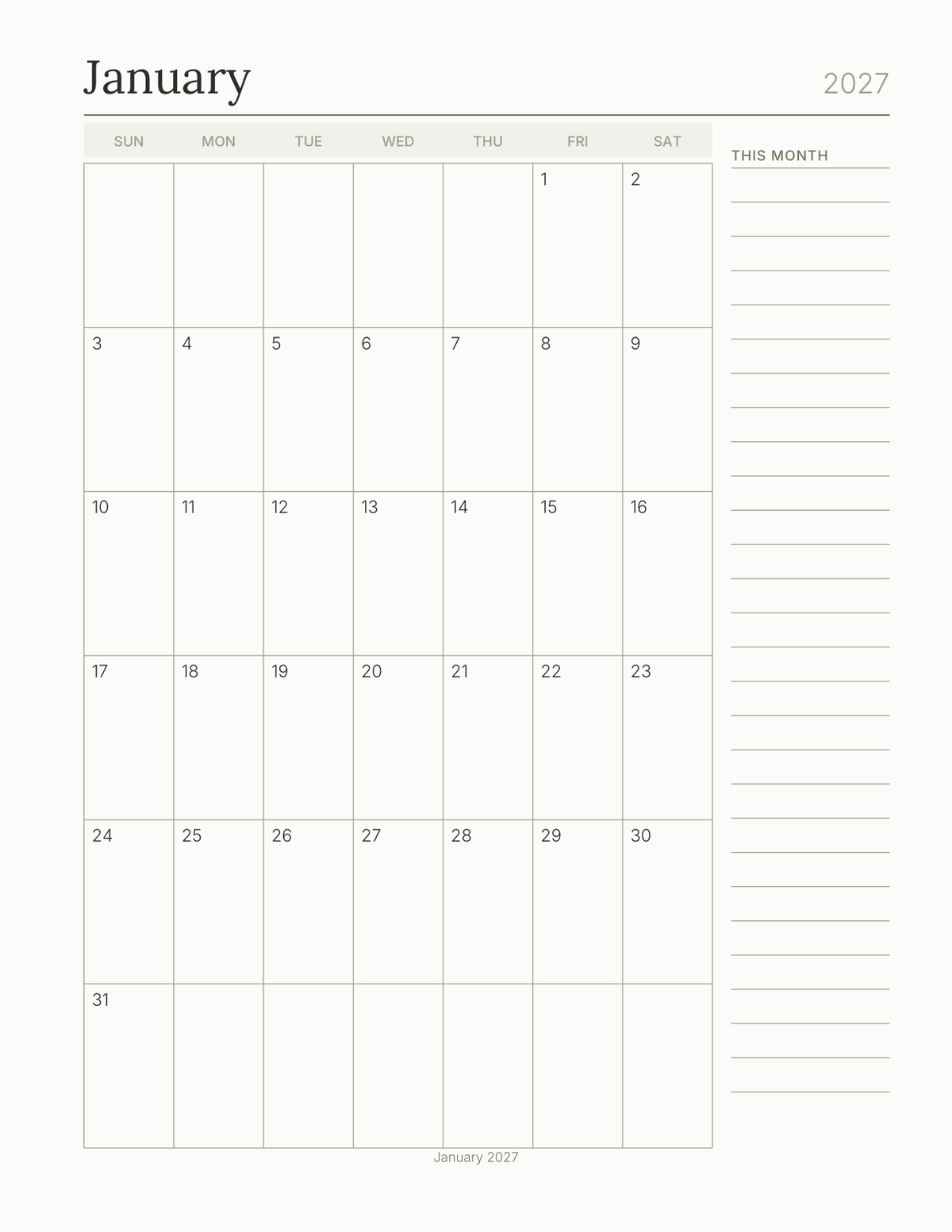 January

2027

| SUN | MON | TUE | WED | THU | FRI | SAT |
|---|---|---|---|---|---|---|
| | | | | | 1 | 2 |
| 3 | 4 | 5 | 6 | 7 | 8 | 9 |
| 10 | 11 | 12 | 13 | 14 | 15 | 16 |
| 17 | 18 | 19 | 20 | 21 | 22 | 23 |
| 24 | 25 | 26 | 27 | 28 | 29 | 30 |
| 31 | | | | | | |

THIS MONTH

January 2027